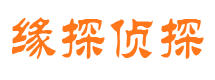 缘探侦探